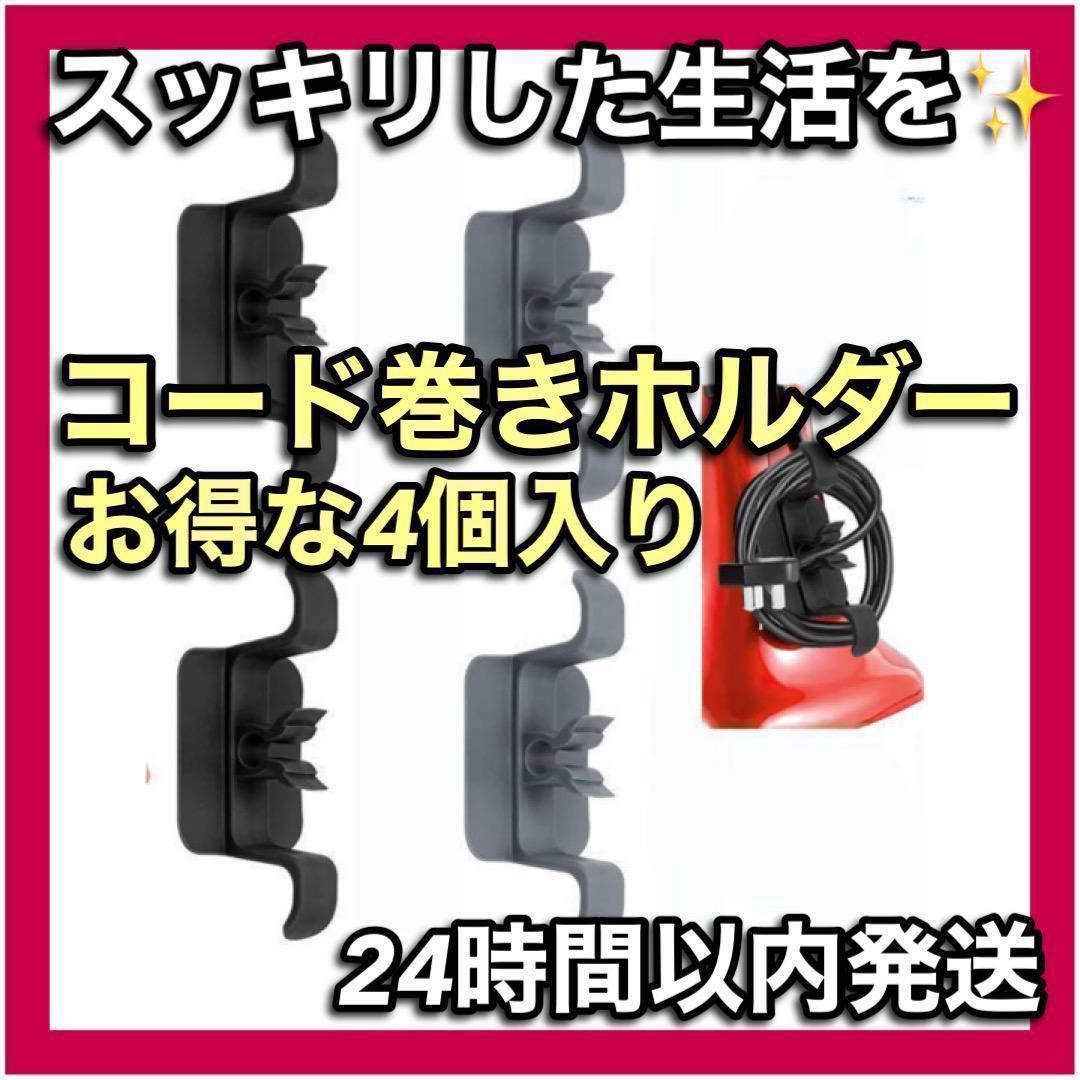 スッキリした生活を✨

コード巻きホルダー
お得な4個入り

24時間以内発送